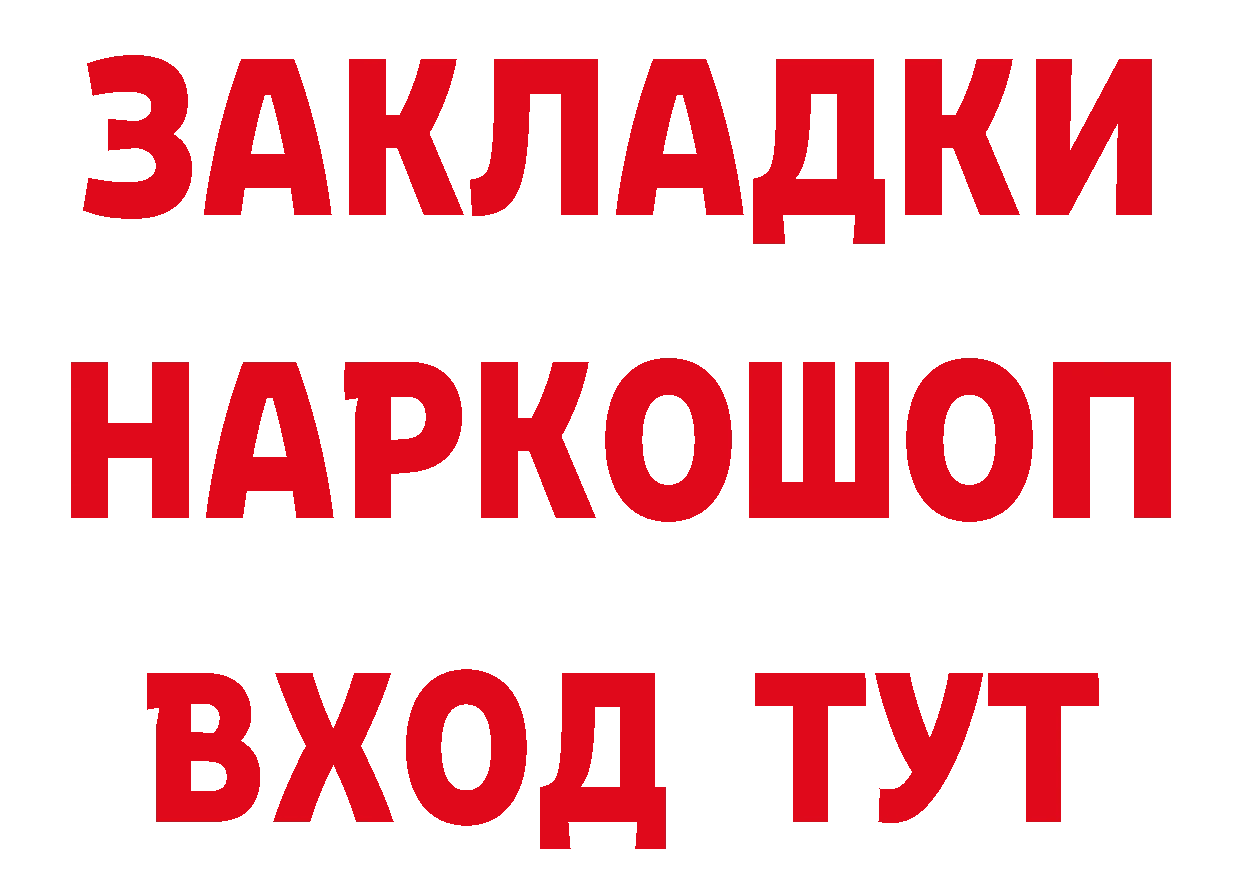 ЗАКЛАДКИ НАРКОШОП
ВХОД ТУТ